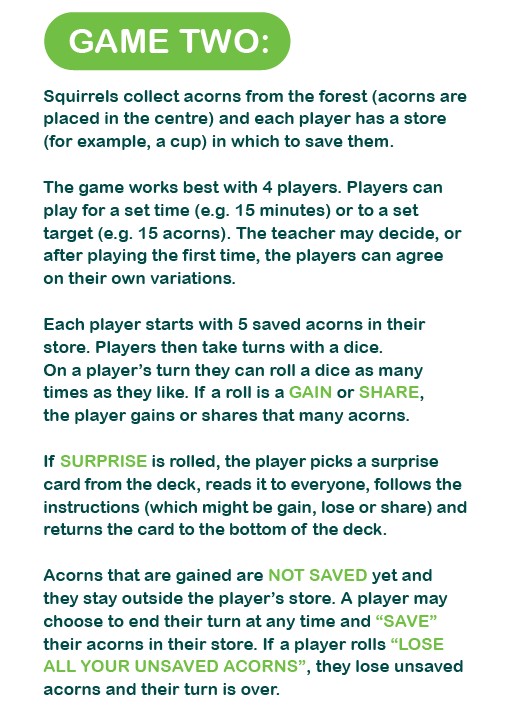 GAME TWO:

Squirrels collect acorns from the forest (acorns are placed in the centre) and each player has a store (for example, a cup) in which to save them.

The game works best with 4 players. Players can play for a set time (e.g. 15 minutes) or to a set target (e.g. 15 acorns). The teacher may decide, or after playing the first time, the players can agree on their own variations.

Each player starts with 5 saved acorns in their store. Players then take turns with a dice. On a player's turn they can roll a dice as many times as they like. If a roll is a GAIN or SHARE, the player gains or shares that many acorns.

If SURPRISE is rolled, the player picks a surprise card from the deck, reads it to everyone, follows the instructions (which might be gain, lose or share) and returns the card to the bottom of the deck.

Acorns that are gained are NOT SAVED yet and they stay outside the player's store. A player may choose to end their turn at any time and "SAVE" their acorns in their store. If a player rolls "LOSE ALL YOUR UNSAVED ACORNS", they lose unsaved acorns and their turn is over.